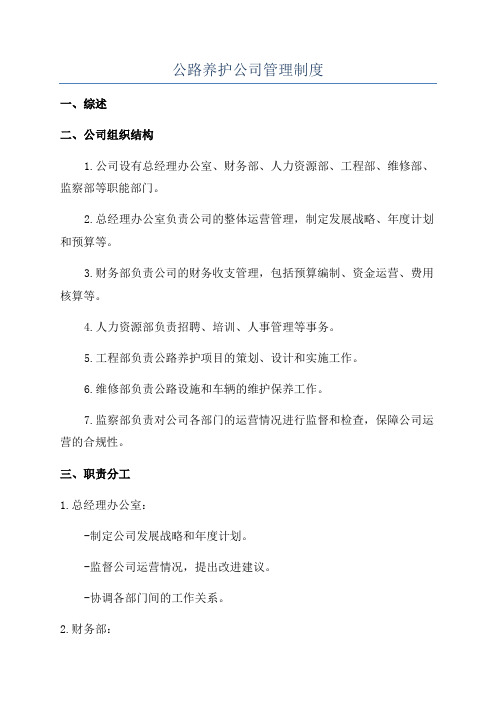 公路养护公司管理制度

一、综述

二、公司组织结构

1.公司设有总经理办公室、财务部、人力资源部、工程部、维修部、监察部等职能部门。

2.总经理办公室负责公司的整体运营管理，制定发展战略、年度计划和预算等。

3.财务部负责公司的财务收支管理，包括预算编制、资金运营、费用核算等。

4.人力资源部负责招聘、培训、人事管理等事务。

5.工程部负责公路养护项目的策划、设计和实施工作。

6.维修部负责公路设施和车辆的维护保养工作。

7.监察部负责对公司各部门的运营情况进行监督和检查，保障公司运营的合规性。

三、职责分工

1.总经理办公室:

-制定公司发展战略和年度计划。

-监督公司运营情况，提出改进建议。

-协调各部门间的工作关系。

2.财务部: